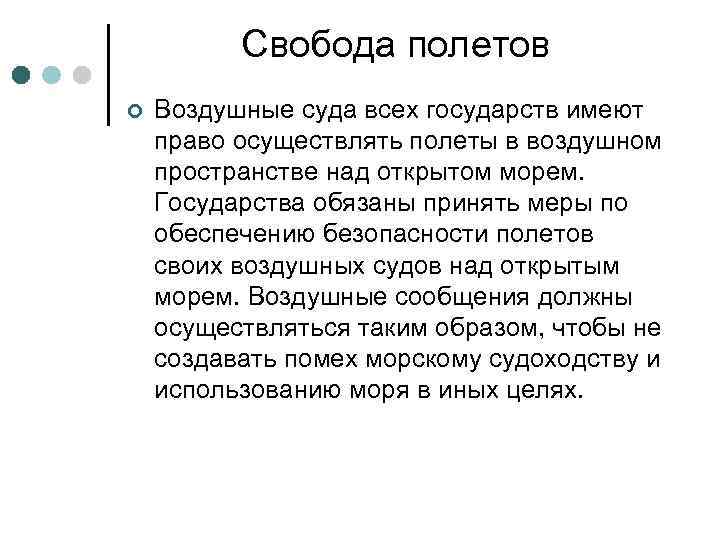 Свобода полетов

Воздушные суда всех государств имеют право осуществлять полеты в воздушном пространстве над открытом морем. Государства обязаны принять меры по обеспечению безопасности полетов своих воздушных судов над открытым морем. Воздушные сообщения должны осуществляться таким образом, чтобы не создавать помех морскому судоходству и использованию моря в иных целях.